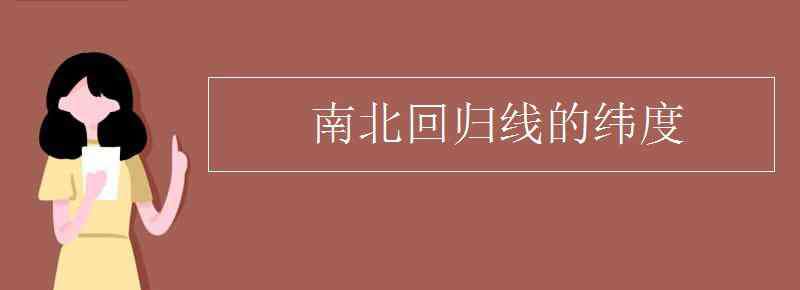 南北回归线的纬度